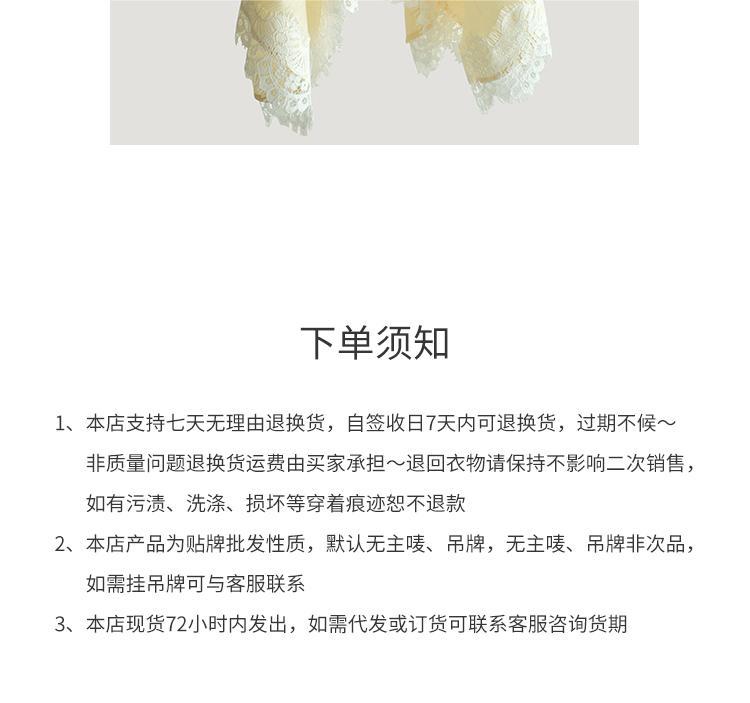 下单须知

1、本店支持七天无理由退换货，自签收日7天内可退换货，过期不候～非质量问题退换货运费由买家承担～退回衣物请保持不影响二次销售，如有污渍、洗涤、损坏等穿着痕迹恕不退款

2、本店产品为贴牌批发性质，默认无主唛、吊牌，无主唛、吊牌非次品，如需挂吊牌可与客服联系

3、本店现货72小时内发出，如需代发或订货可联系客服咨询货期